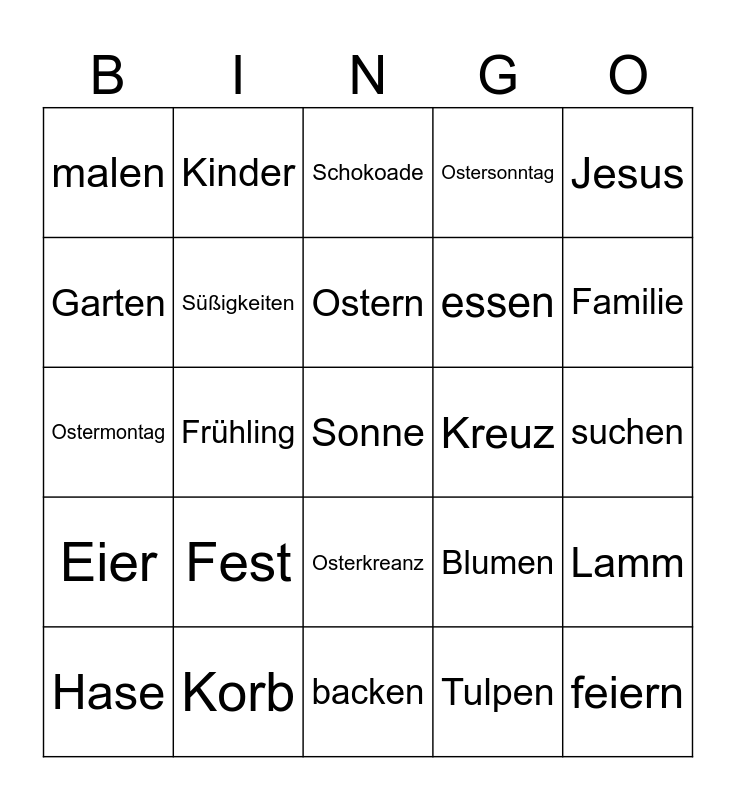 | B | I | N | G | O |
|---|---|---|---|---|
| malen | Kinder | Schokoade | Ostersonntag | Jesus |
| Garten | Süßigkeiten | Ostern | essen | Familie |
| Ostermontag | Frühling | Sonne | Kreuz | suchen |
| Eier | Fest | Osterkreanz | Blumen | Lamm |
| Hase | Korb | backen | Tulpen | feiern |